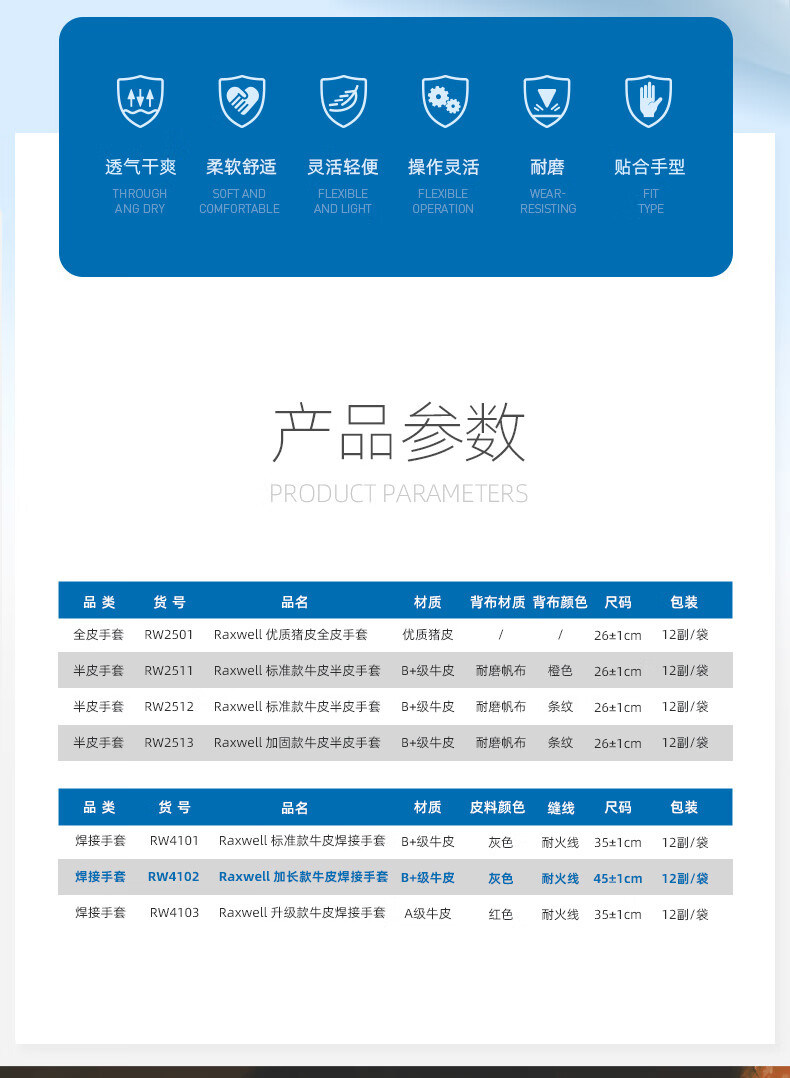 透气干爽
THROUGH ANG DRY

柔软舒适
SOFT AND COMFORTABLE

灵活轻便
FLEXIBLE AND LIGHT

操作灵活
FLEXIBLE OPERATION

耐磨
WEAR-RESISTING

贴合手型
FIT TYPE

产品参数
PRODUCT PARAMETERS

| 品 类 | 货 号 | 品名 | 材质 | 背布材质 | 背布颜色 | 尺码 | 包装 |
|---|---|---|---|---|---|---|---|
| 全皮手套 | RW2501 | Raxwell 优质猪皮全皮手套 | 优质猪皮 | / | / | 26±1cm | 12副/袋 |
| 半皮手套 | RW2511 | Raxwell 标准款牛皮半皮手套 | B+级牛皮 | 耐磨帆布 | 橙色 | 26±1cm | 12副/袋 |
| 半皮手套 | RW2512 | Raxwell 标准款牛皮半皮手套 | B+级牛皮 | 耐磨帆布 | 条纹 | 26±1cm | 12副/袋 |
| 半皮手套 | RW2513 | Raxwell 加固款牛皮半皮手套 | B+级牛皮 | 耐磨帆布 | 条纹 | 26±1cm | 12副/袋 |

| 品 类 | 货 号 | 品名 | 材质 | 皮料颜色 | 缝线 | 尺码 | 包装 |
|---|---|---|---|---|---|---|---|
| 焊接手套 | RW4101 | Raxwell 标准款牛皮焊接手套 | B+级牛皮 | 灰色 | 耐火线 | 35±1cm | 12副/袋 |
| 焊接手套 | RW4102 | Raxwell 加长款牛皮焊接手套 | B+级牛皮 | 灰色 | 耐火线 | 45±1cm | 12副/袋 |
| 焊接手套 | RW4103 | Raxwell 升级款牛皮焊接手套 | A级牛皮 | 红色 | 耐火线 | 35±1cm | 12副/袋 |